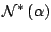 $\mathcal{N}^*(\alpha)$